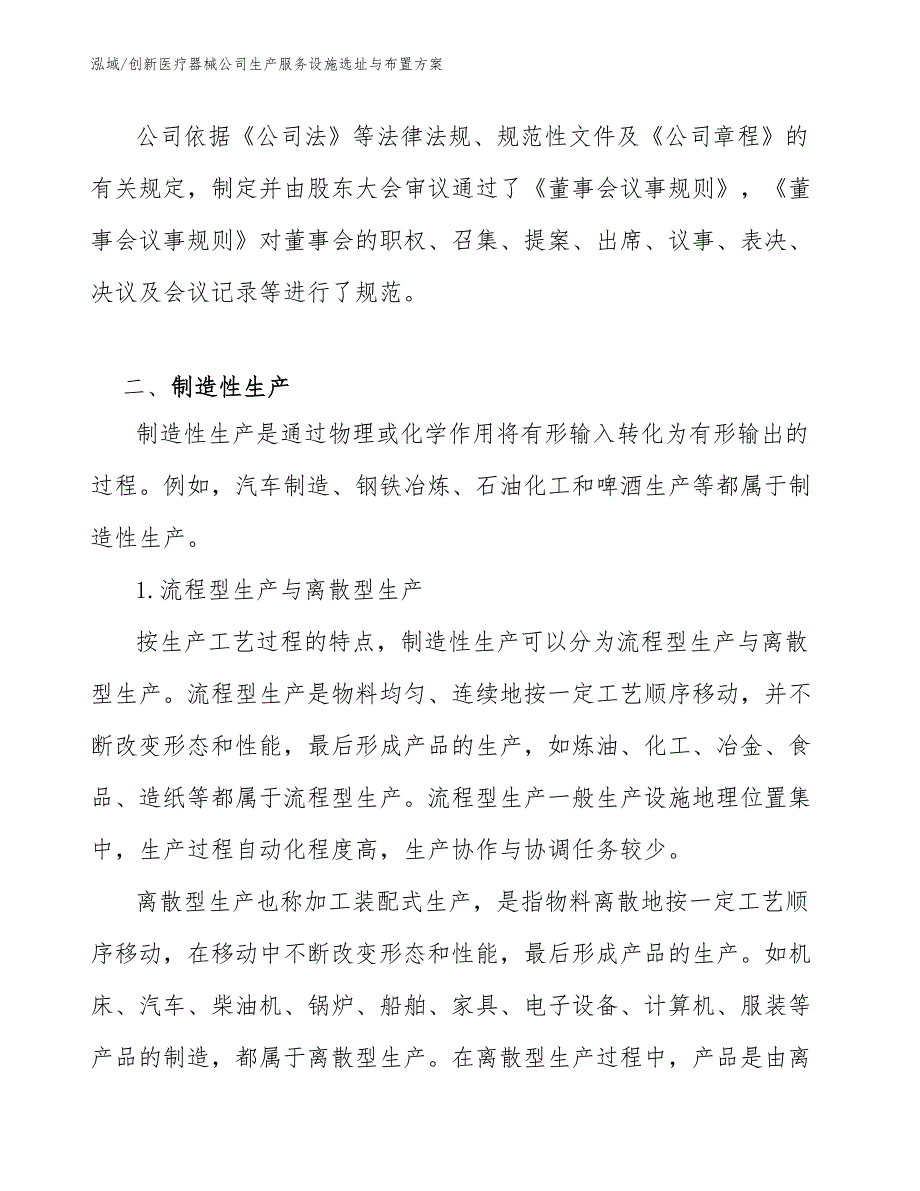 泓域/创新医疗器械公司生产服务设施选址与布置方案

公司依据《公司法》等法律法规、规范性文件及《公司章程》的有关规定，制定并由股东大会审议通过了《董事会议事规则》，《董事会议事规则》对董事会的职权、召集、提案、出席、议事、表决、决议及会议记录等进行了规范。

二、制造性生产

制造性生产是通过物理或化学作用将有形输入转化为有形输出的过程。例如，汽车制造、钢铁冶炼、石油化工和啤酒生产等都属于制造性生产。

1.流程型生产与离散型生产

按生产工艺过程的特点，制造性生产可以分为流程型生产与离散型生产。流程型生产是物料均匀、连续地按一定工艺顺序移动，并不断改变形态和性能，最后形成产品的生产，如炼油、化工、冶金、食品、造纸等都属于流程型生产。流程型生产一般生产设施地理位置集中，生产过程自动化程度高，生产协作与协调任务较少。

离散型生产也称加工装配式生产，是指物料离散地按一定工艺顺序移动，在移动中不断改变形态和性能，最后形成产品的生产。如机床、汽车、柴油机、锅炉、船舶、家具、电子设备、计算机、服装等产品的制造，都属于离散型生产。在离散型生产过程中，产品是由离